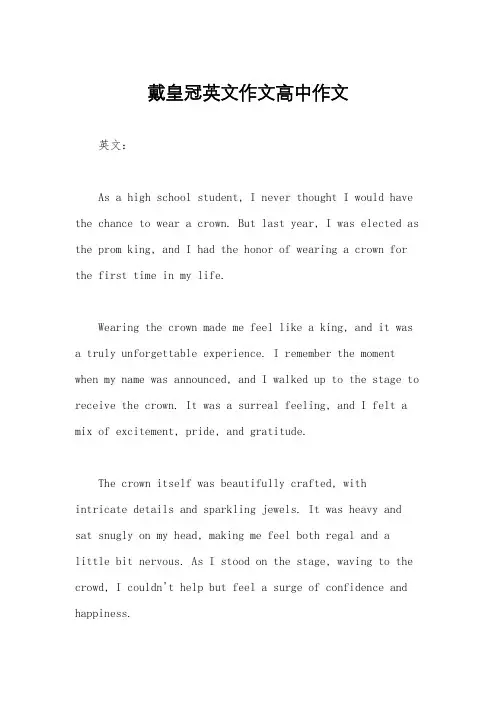 戴皇冠英文作文高中作文

英文：

As a high school student, I never thought I would have the chance to wear a crown. But last year, I was elected as the prom king, and I had the honor of wearing a crown for the first time in my life.

Wearing the crown made me feel like a king, and it was a truly unforgettable experience. I remember the moment when my name was announced, and I walked up to the stage to receive the crown. It was a surreal feeling, and I felt a mix of excitement, pride, and gratitude.

The crown itself was beautifully crafted, with intricate details and sparkling jewels. It was heavy and sat snugly on my head, making me feel both regal and a little bit nervous. As I stood on the stage, waving to the crowd, I couldn't help but feel a surge of confidence and happiness.